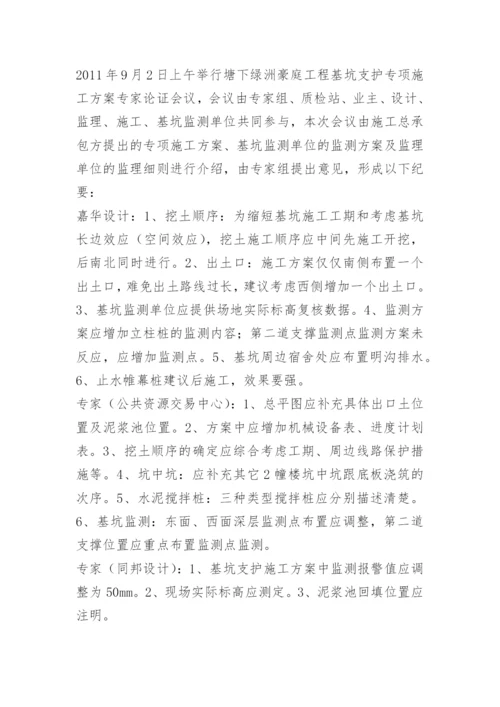 2011年9月2日上午举行塘下绿洲豪庭工程基坑支护专项施工方案专家论证会议，会议由专家组、质检站、业主、设计、监理、施工、基坑监测单位共同参与，本次会议由施工总承包方提出的专项施工方案、基坑监测单位的监测方案及监理单位的监理细则进行介绍，由专家组提出意见，形成以下纪要：

嘉华设计：1、挖土顺序：为缩短基坑施工工期和考虑基坑长边效应（空间效应），挖土施工顺序应中间先施工开挖，后南北同时进行。2、出土口：施工方案仅仅南侧布置一个出土口，难免出土路线过长，建议考虑西侧增加一个出土口。3、基坑监测单位应提供场地实际标高复核数据。4、监测方案应增加立柱桩的监测内容；第二道支撑监测点监测方案未反应，应增加监测点。5、基坑周边宿舍处应布置明沟排水。6、止水帷幕桩建议后施工，效果要强。

专家（公共资源交易中心）：1、总平图应补充具体出口土位置及泥浆池位置。2、方案中应增加机械设备表、进度计划表。3、挖土顺序的确定应综合考虑工期、周边线路保护措施等。4、坑中坑：应补充其它2幢楼坑中坑跟底板浇筑的次序。5、水泥搅拌桩：三种类型搅拌桩应分别描述清楚。6、基坑监测：东面、西面深层监测点布置应调整，第二道支撑位置应重点布置监测点监测。

专家（同邦设计）：1、基坑支护施工方案中监测报警值应调整为50mm。2、现场实际标高应测定。3、泥浆池回填位置应注明。